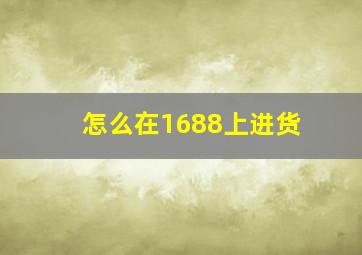 怎么在1688上进货